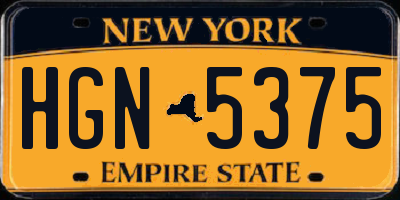 NEW YORK

HGN 5375

EMPIRE STATE